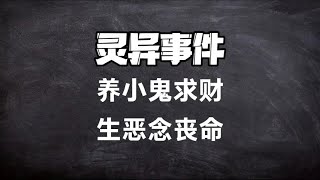 灵异事件

养小鬼求财

生恶念丧命